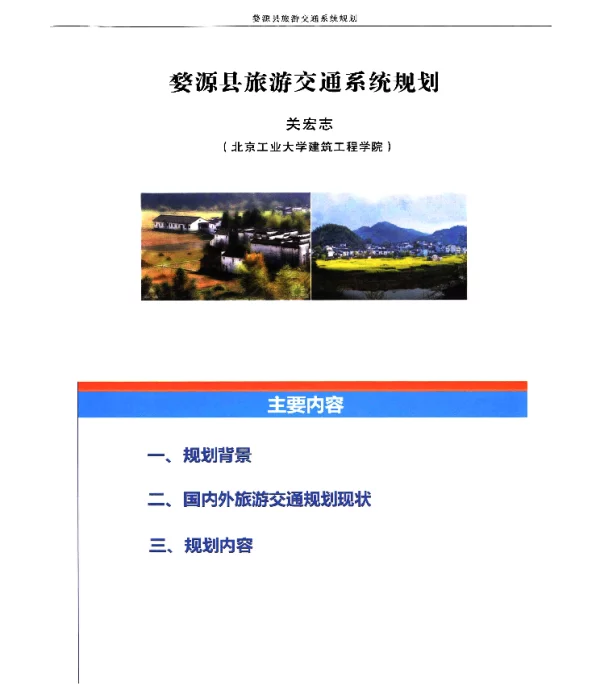 婺源县旅游交通系统规划

婺源县旅游交通系统规划

关宏志

（北京工业大学建筑工程学院）

主要内容

一、规划背景

二、国内外旅游交通规划现状

三、规划内容